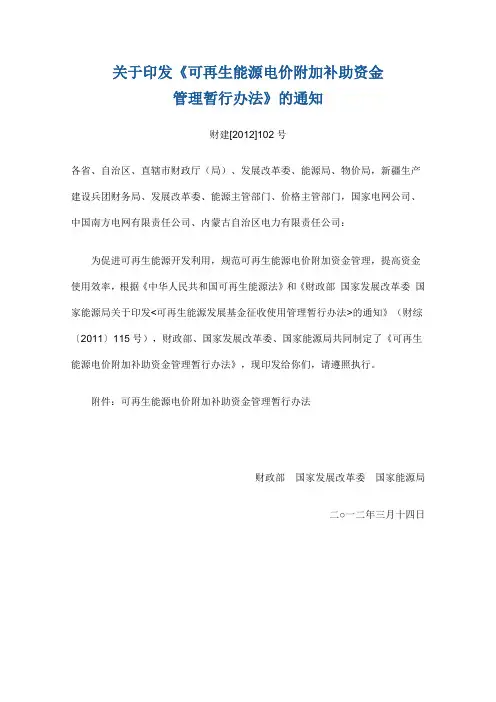 关于印发《可再生能源电价附加补助资金管理暂行办法》的通知

财建[2012]102 号

各省、自治区、直辖市财政厅（局）、发展改革委、能源局、物价局，新疆生产建设兵团财务局、发展改革委、能源主管部门、价格主管部门，国家电网公司、中国南方电网有限责任公司、内蒙古自治区电力有限责任公司：

为促进可再生能源开发利用，规范可再生能源电价附加资金管理，提高资金使用效率，根据《中华人民共和国可再生能源法》和《财政部 国家发展改革委 国家能源局关于印发<可再生能源发展基金征收使用管理暂行办法>的通知》（财综〔2011〕115 号），财政部、国家发展改革委、国家能源局共同制定了《可再生能源电价附加补助资金管理暂行办法》，现印发给你们，请遵照执行。

附件：可再生能源电价附加补助资金管理暂行办法

财政部　国家发展改革委　国家能源局

二○一二年三月十四日